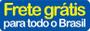 Frete grátis
para todo o Brasil